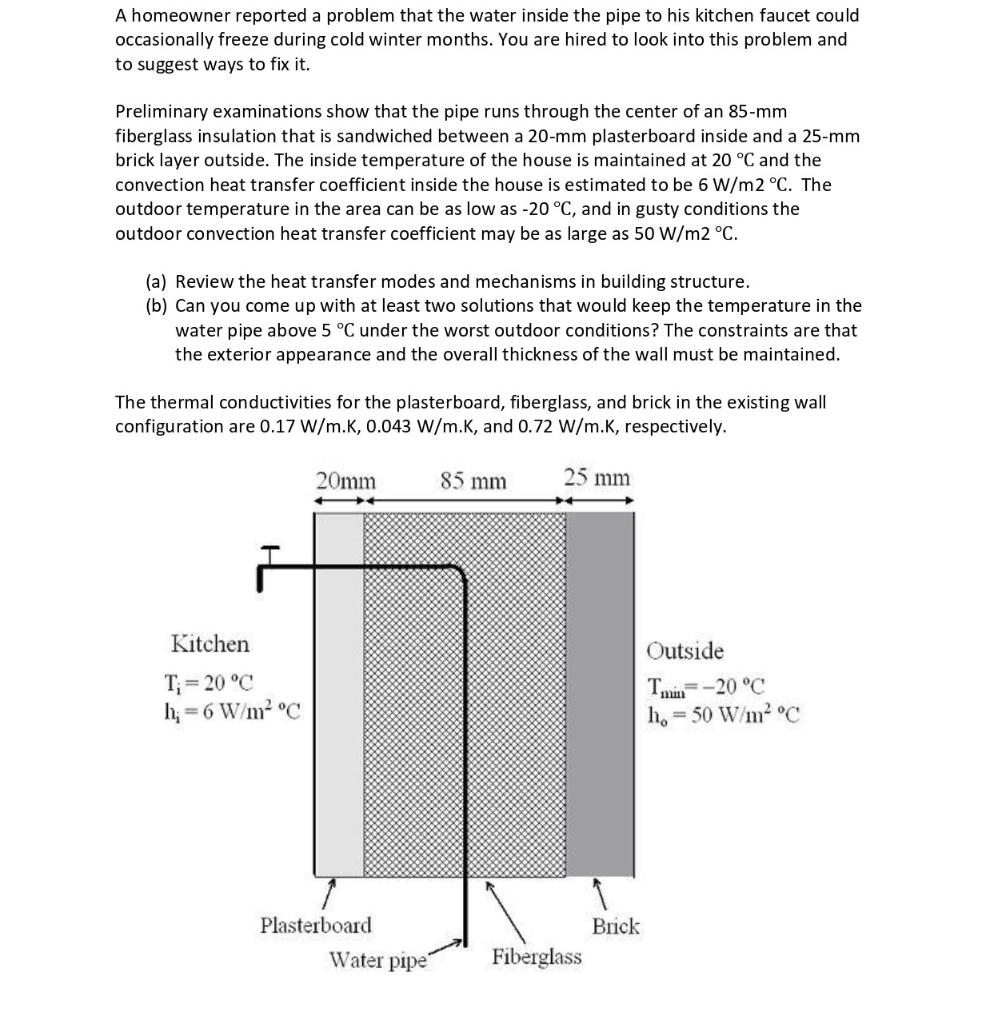 A homeowner reported a problem that the water inside the pipe to his kitchen faucet could occasionally freeze during cold winter months. You are hired to look into this problem and to suggest ways to fix it.

Preliminary examinations show that the pipe runs through the center of an 85-mm fiberglass insulation that is sandwiched between a 20-mm plasterboard inside and a 25-mm brick layer outside. The inside temperature of the house is maintained at 20 °C and the convection heat transfer coefficient inside the house is estimated to be 6 W/m2 °C. The outdoor temperature in the area can be as low as -20 °C, and in gusty conditions the outdoor convection heat transfer coefficient may be as large as 50 W/m2 °C.

(a) Review the heat transfer modes and mechanisms in building structure.
(b) Can you come up with at least two solutions that would keep the temperature in the water pipe above 5 °C under the worst outdoor conditions? The constraints are that the exterior appearance and the overall thickness of the wall must be maintained.

The thermal conductivities for the plasterboard, fiberglass, and brick in the existing wall configuration are 0.17 W/m.K, 0.043 W/m.K, and 0.72 W/m.K, respectively.

20mm 85 mm 25 mm

Kitchen
$T_i = 20$ °C
$h_i = 6$ W/m$^2$ °C

Outside
$T_{min} = -20$ °C
$h_o = 50$ W/m$^2$ °C

Plasterboard
Water pipe
Fiberglass
Brick